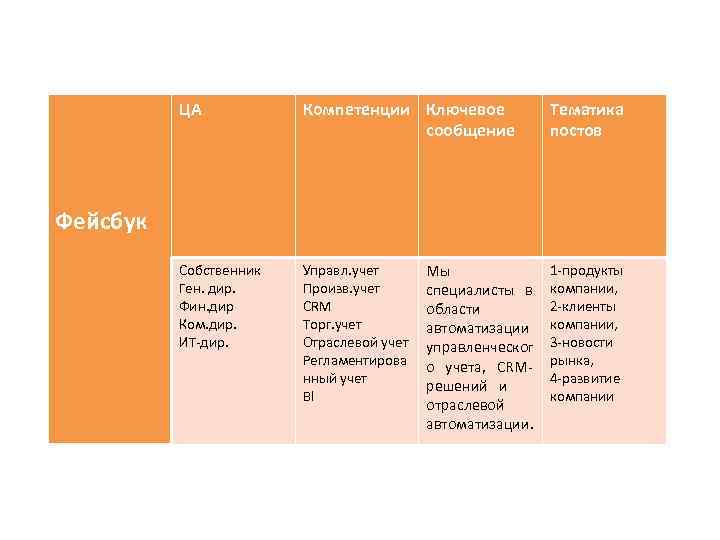 | Фейсбук | ЦА | Компетенции | Ключевое сообщение | Тематика постов |
|---|---|---|---|---|
| | Собственник Ген. дир. Фин.дир Ком.дир. ИТ-дир. | Управл.учет Произв.учет CRM Торг.учет Отраслевой учет Регламентированный учет BI | Мы специалисты в области автоматизации управленческого учета, CRM-решений и отраслевой автоматизации. | 1-продукты компании, 2-клиенты компании, 3-новости рынка, 4-развитие компании |